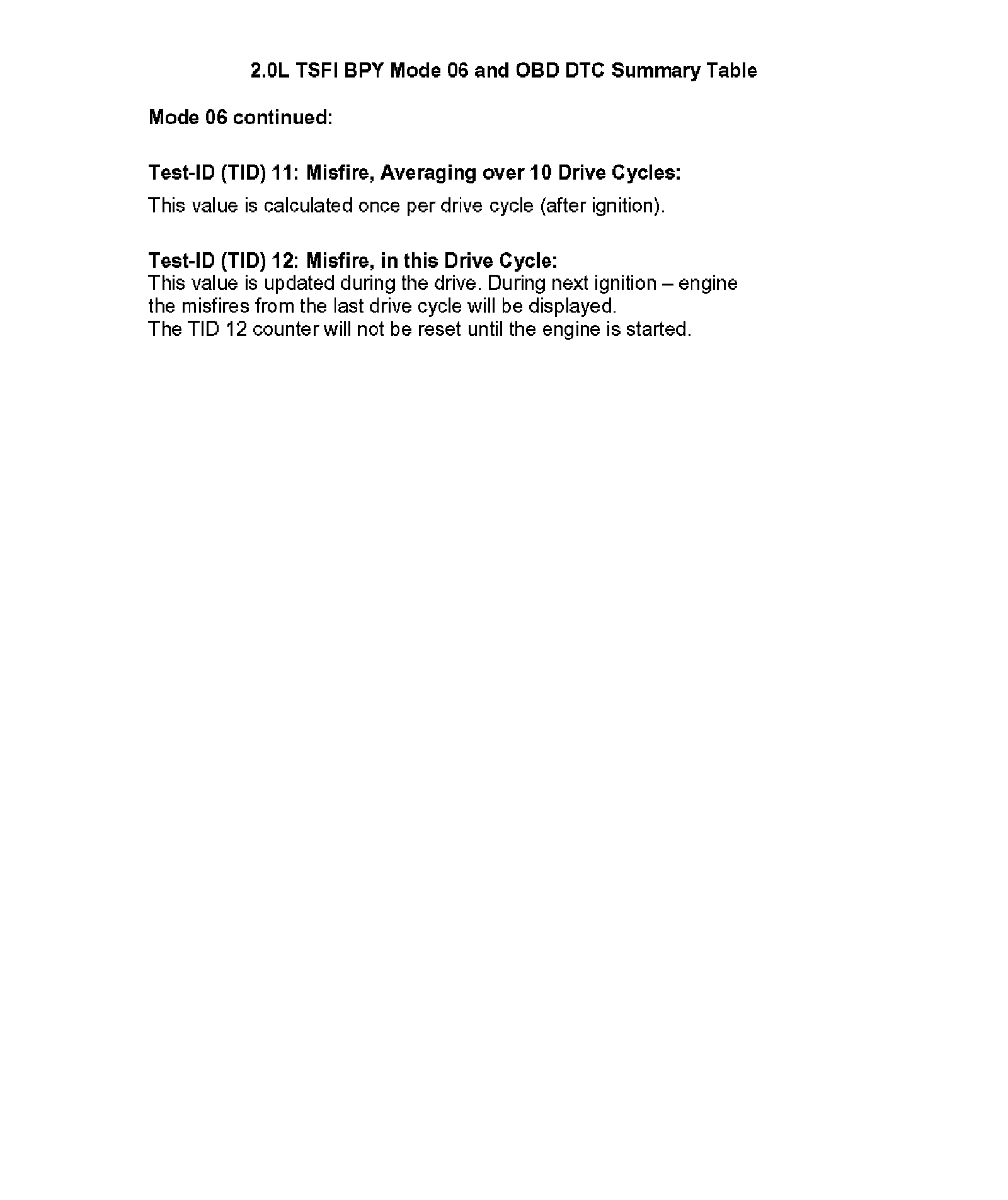 2.0L TSFI BPY Mode 06 and OBD DTC Summary Table

Mode 06 continued:

Test-ID (TID) 11: Misfire, Averaging over 10 Drive Cycles:

This value is calculated once per drive cycle (after ignition).

Test-ID (TID) 12: Misfire, in this Drive Cycle:

This value is updated during the drive. During next ignition – engine the misfires from the last drive cycle will be displayed.

The TID 12 counter will not be reset until the engine is started.